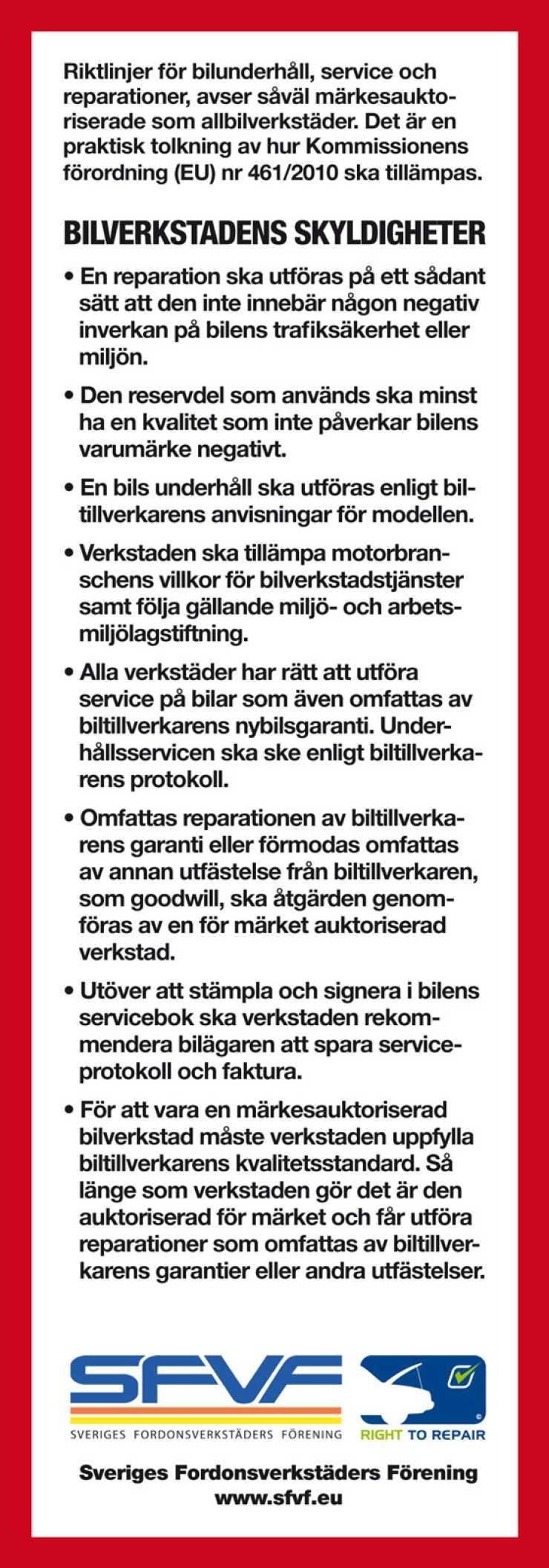 Riktlinjer för bilunderhåll, service och reparationer, avser såväl märkesauktoriserade som allbilverkstäder. Det är en praktisk tolkning av hur Kommissionens förordning (EU) nr 461/2010 ska tillämpas.

BILVERKSTADENS SKYLDIGHETER

• En reparation ska utföras på ett sådant sätt att den inte innebär någon negativ inverkan på bilens trafiksäkerhet eller miljön.

• Den reservdel som används ska minst ha en kvalitet som inte påverkar bilens varumärke negativt.

• En bils underhåll ska utföras enligt biltillverkarens anvisningar för modellen.

• Verkstaden ska tillämpa motorbranschens villkor för bilverkstadstjänster samt följa gällande miljö- och arbetsmiljölagstiftning.

• Alla verkstäder har rätt att utföra service på bilar som även omfattas av biltillverkarens nybilsgaranti. Underhållsservicen ska ske enligt biltillverkarens protokoll.

• Omfattas reparationen av biltillverkarens garanti eller förmodas omfattas av annan utfästelse från biltillverkaren, som goodwill, ska åtgärden genomföras av en för märket auktoriserad verkstad.

• Utöver att stämpla och signera i bilens servicebok ska verkstaden rekommendera bilägaren att spara serviceprotokoll och faktura.

• För att vara en märkesauktoriserad bilverkstad måste verkstaden uppfylla biltillverkarens kvalitetsstandard. Så länge som verkstaden gör det är den auktoriserad för märket och får utföra reparationer som omfattas av biltillverkarens garantier eller andra utfästelser.

SFVF
SVERIGES FORDONSVERKSTÄDERS FÖRENING

RIGHT TO REPAIR

Sveriges Fordonsverkstäders Förening
www.sfvf.eu